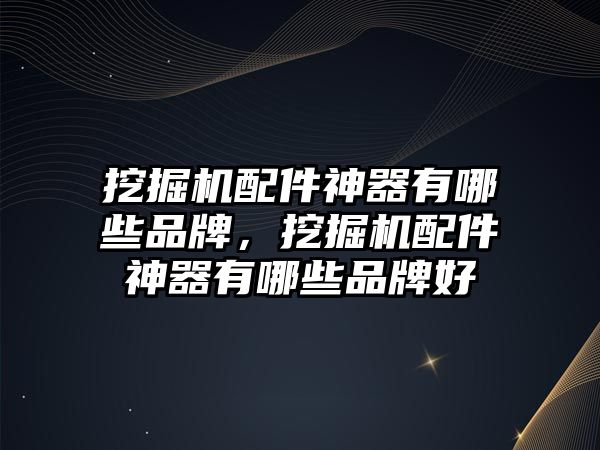 挖掘机配件神器有哪些品牌，挖掘机配件神器有哪些品牌好